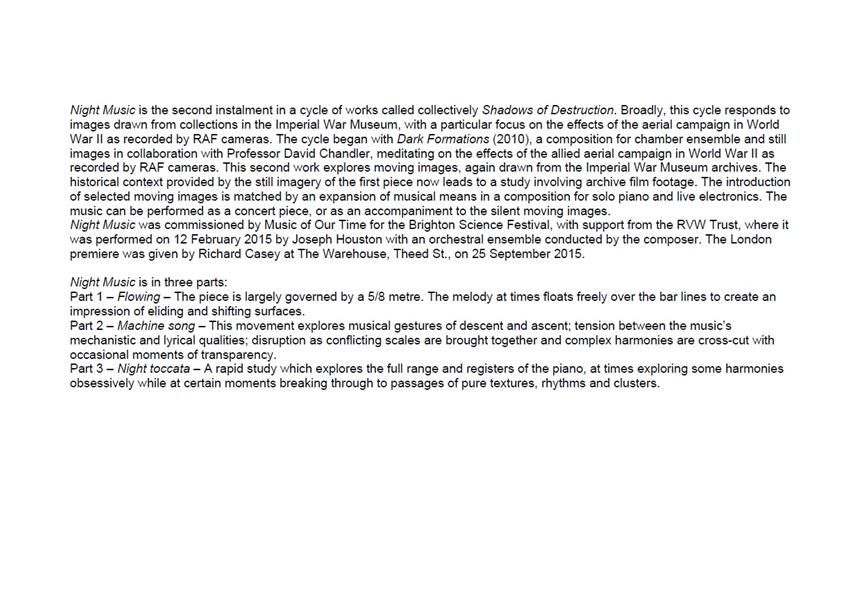 Night Music is the second instalment in a cycle of works called collectively Shadows of Destruction. Broadly, this cycle responds to images drawn from collections in the Imperial War Museum, with a particular focus on the effects of the aerial campaign in World War II as recorded by RAF cameras. The cycle began with Dark Formations (2010), a composition for chamber ensemble and still images in collaboration with Professor David Chandler, meditating on the effects of the allied aerial campaign in World War II as recorded by RAF cameras. This second work explores moving images, again drawn from the Imperial War Museum archives. The historical context provided by the still imagery of the first piece now leads to a study involving archive film footage. The introduction of selected moving images is matched by an expansion of musical means in a composition for solo piano and live electronics. The music can be performed as a concert piece, or as an accompaniment to the silent moving images.
Night Music was commissioned by Music of Our Time for the Brighton Science Festival, with support from the RVW Trust, where it was performed on 12 February 2015 by Joseph Houston with an orchestral ensemble conducted by the composer. The London premiere was given by Richard Casey at The Warehouse, Theed St., on 25 September 2015.

Night Music is in three parts:
Part 1 – Flowing – The piece is largely governed by a 5/8 metre. The melody at times floats freely over the bar lines to create an impression of eliding and shifting surfaces.
Part 2 – Machine song – This movement explores musical gestures of descent and ascent; tension between the music's mechanistic and lyrical qualities; disruption as conflicting scales are brought together and complex harmonies are cross-cut with occasional moments of transparency.
Part 3 – Night toccata – A rapid study which explores the full range and registers of the piano, at times exploring some harmonies obsessively while at certain moments breaking through to passages of pure textures, rhythms and clusters.